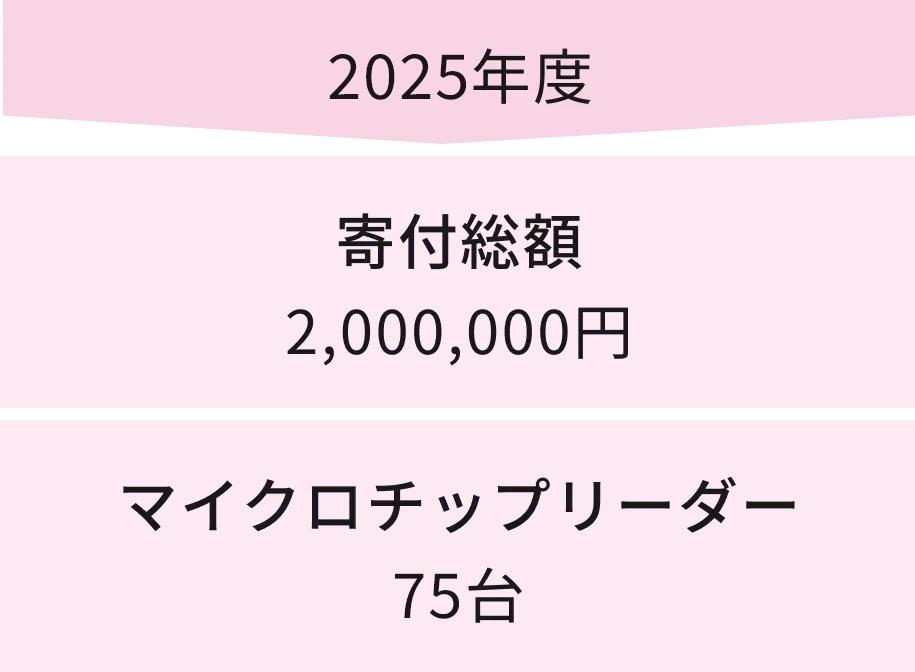 2025年度

寄付総額
2,000,000円

マイクロチップリーダー
75台